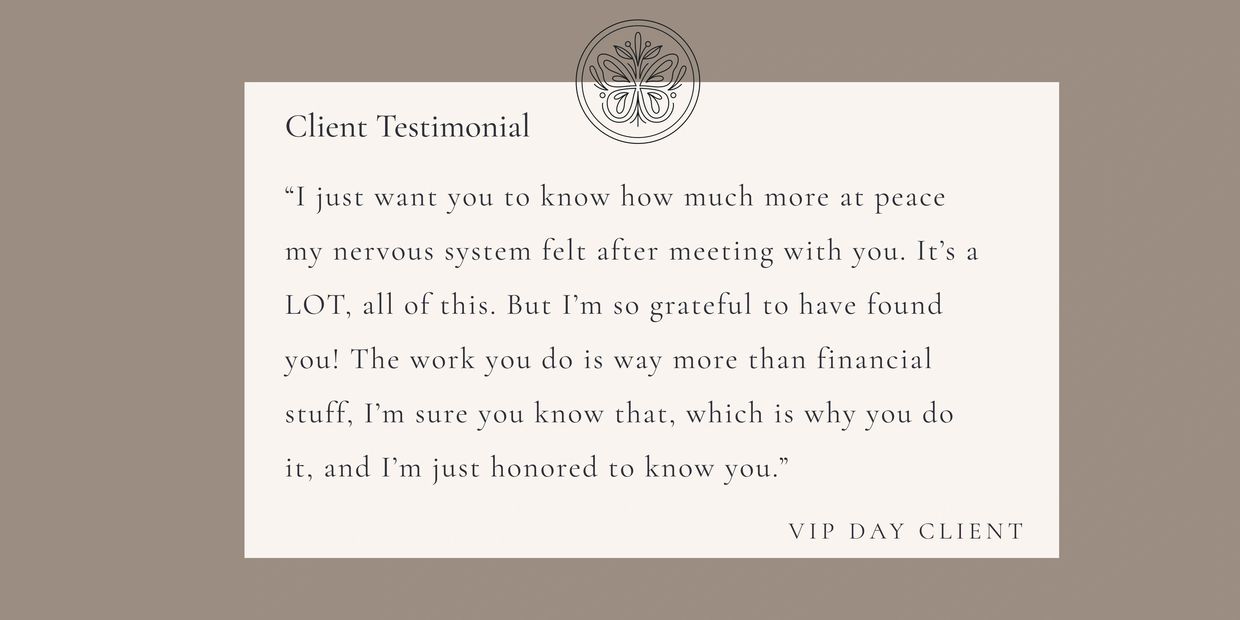 Client Testimonial

"I just want you to know how much more at peace my nervous system felt after meeting with you. It's a LOT, all of this. But I'm so grateful to have found you! The work you do is way more than financial stuff, I'm sure you know that, which is why you do it, and I'm just honored to know you."

VIP DAY CLIENT